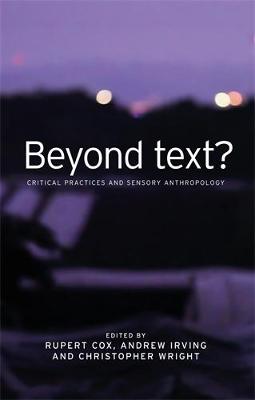 Beyond text?

CRITICAL PRACTICES AND SENSORY ANTHROPOLOGY

EDITED BY
RUPERT COX, ANDREW IRVING
AND CHRISTOPHER WRIGHT